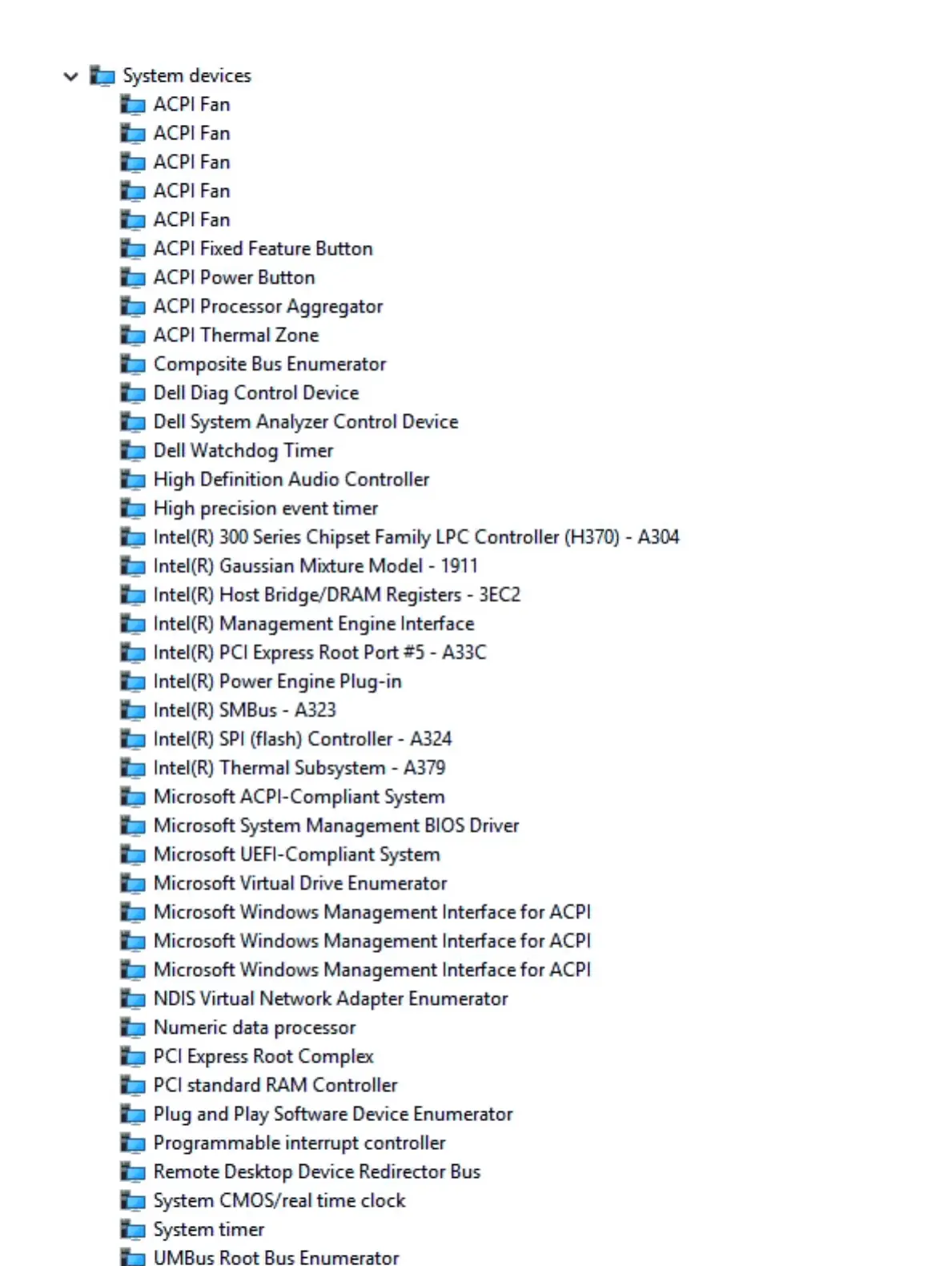 System devices
ACPI Fan
ACPI Fan
ACPI Fan
ACPI Fan
ACPI Fan
ACPI Fixed Feature Button
ACPI Power Button
ACPI Processor Aggregator
ACPI Thermal Zone
Composite Bus Enumerator
Dell Diag Control Device
Dell System Analyzer Control Device
Dell Watchdog Timer
High Definition Audio Controller
High precision event timer
Intel(R) 300 Series Chipset Family LPC Controller (H370) - A304
Intel(R) Gaussian Mixture Model - 1911
Intel(R) Host Bridge/DRAM Registers - 3EC2
Intel(R) Management Engine Interface
Intel(R) PCI Express Root Port #5 - A33C
Intel(R) Power Engine Plug-in
Intel(R) SMBus - A323
Intel(R) SPI (flash) Controller - A324
Intel(R) Thermal Subsystem - A379
Microsoft ACPI-Compliant System
Microsoft System Management BIOS Driver
Microsoft UEFI-Compliant System
Microsoft Virtual Drive Enumerator
Microsoft Windows Management Interface for ACPI
Microsoft Windows Management Interface for ACPI
Microsoft Windows Management Interface for ACPI
NDIS Virtual Network Adapter Enumerator
Numeric data processor
PCI Express Root Complex
PCI standard RAM Controller
Plug and Play Software Device Enumerator
Programmable interrupt controller
Remote Desktop Device Redirector Bus
System CMOS/real time clock
System timer
UMBus Root Bus Enumerator